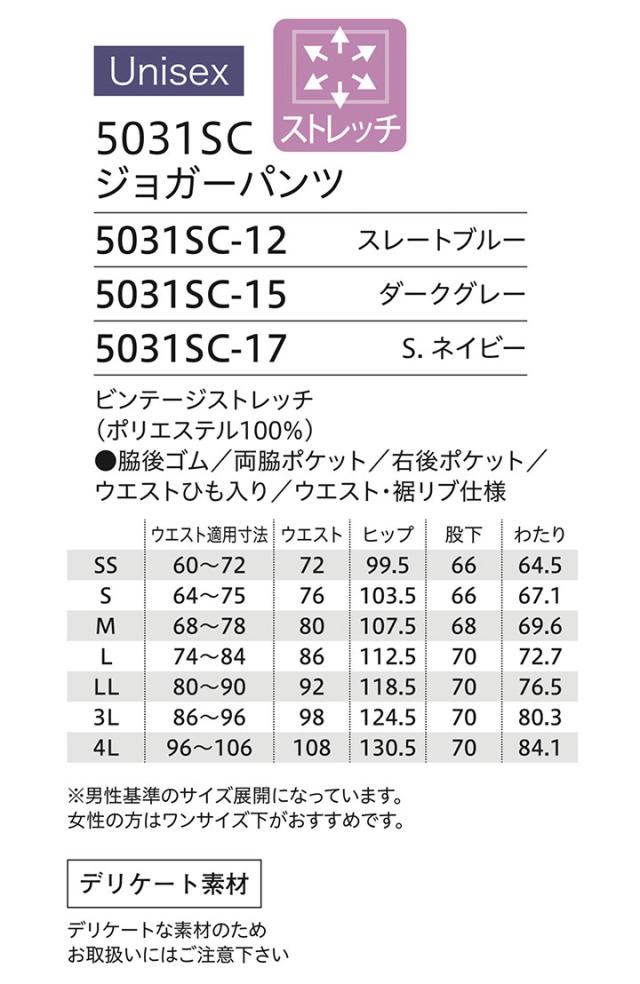 Unisex

ストレッチ

5031SC
ジョガーパンツ

5031SC-12 スレートブルー

5031SC-15 ダークグレー

5031SC-17 S.ネイビー

ビンテージストレッチ
(ポリエステル100%)
●脇後ゴム/両脇ポケット/右後ポケット/ウエストひも入り/ウエスト・裾リブ仕様

| | ウエスト適用寸法 | ウエスト | ヒップ | 股下 | わたり |
|---|---|---|---|---|---|
| SS | 60~72 | 72 | 99.5 | 66 | 64.5 |
| S | 64~75 | 76 | 103.5 | 66 | 67.1 |
| M | 68~78 | 80 | 107.5 | 68 | 69.6 |
| L | 74~84 | 86 | 112.5 | 70 | 72.7 |
| LL | 80~90 | 92 | 118.5 | 70 | 76.5 |
| 3L | 86~96 | 98 | 124.5 | 70 | 80.3 |
| 4L | 96~106 | 108 | 130.5 | 70 | 84.1 |

※男性基準のサイズ展開になっています。
女性の方はワンサイズ下がおすすめです。

デリケート素材

デリケートな素材のため
お取扱いにはご注意下さい